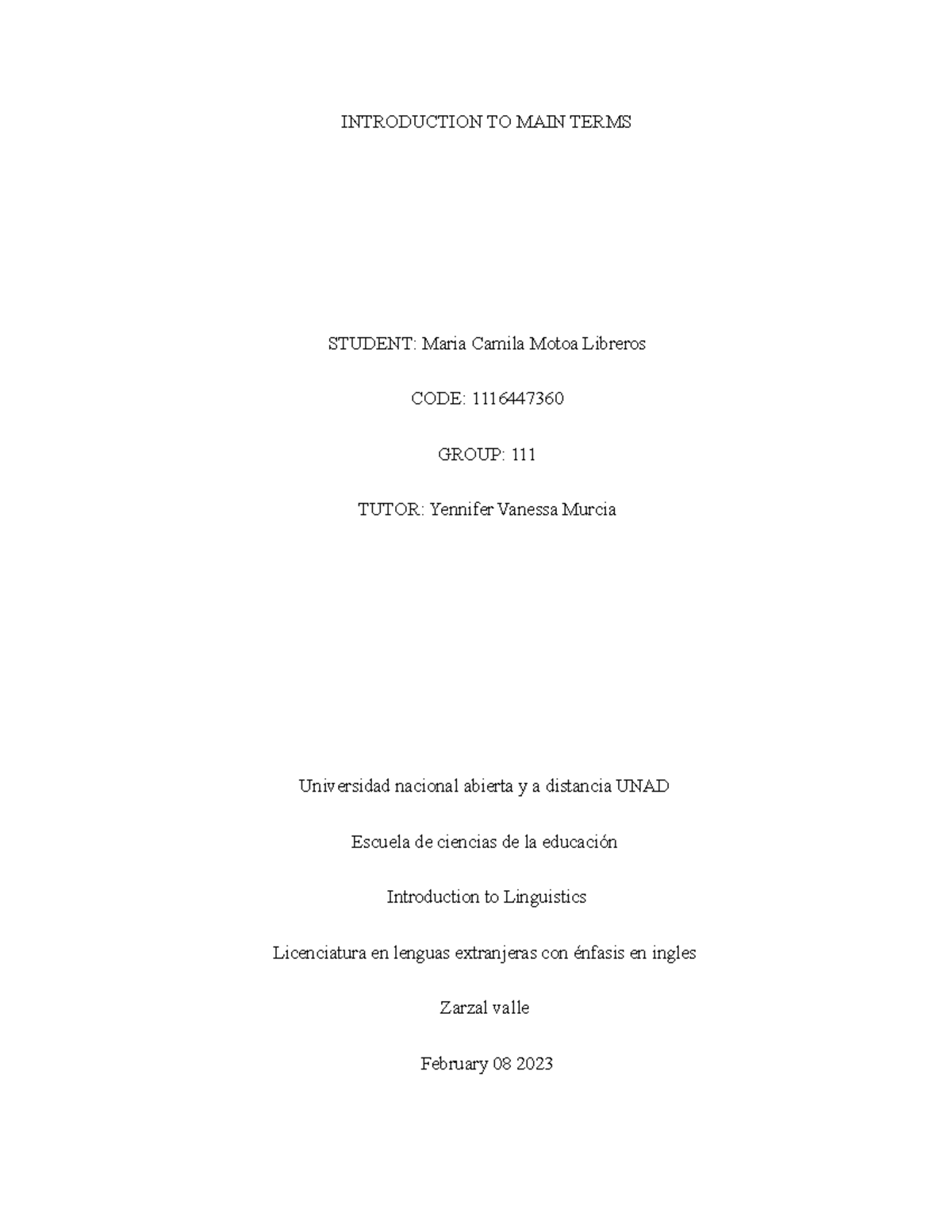 INTRODUCTION TO MAIN TERMS

STUDENT: Maria Camila Motoa Libreros

CODE: 1116447360

GROUP: 111

TUTOR: Yennifer Vanessa Murcia

Universidad nacional abierta y a distancia UNAD

Escuela de ciencias de la educación

Introduction to Linguistics

Licenciatura en lenguas extranjeras con énfasis en ingles

Zarzal valle

February 08 2023